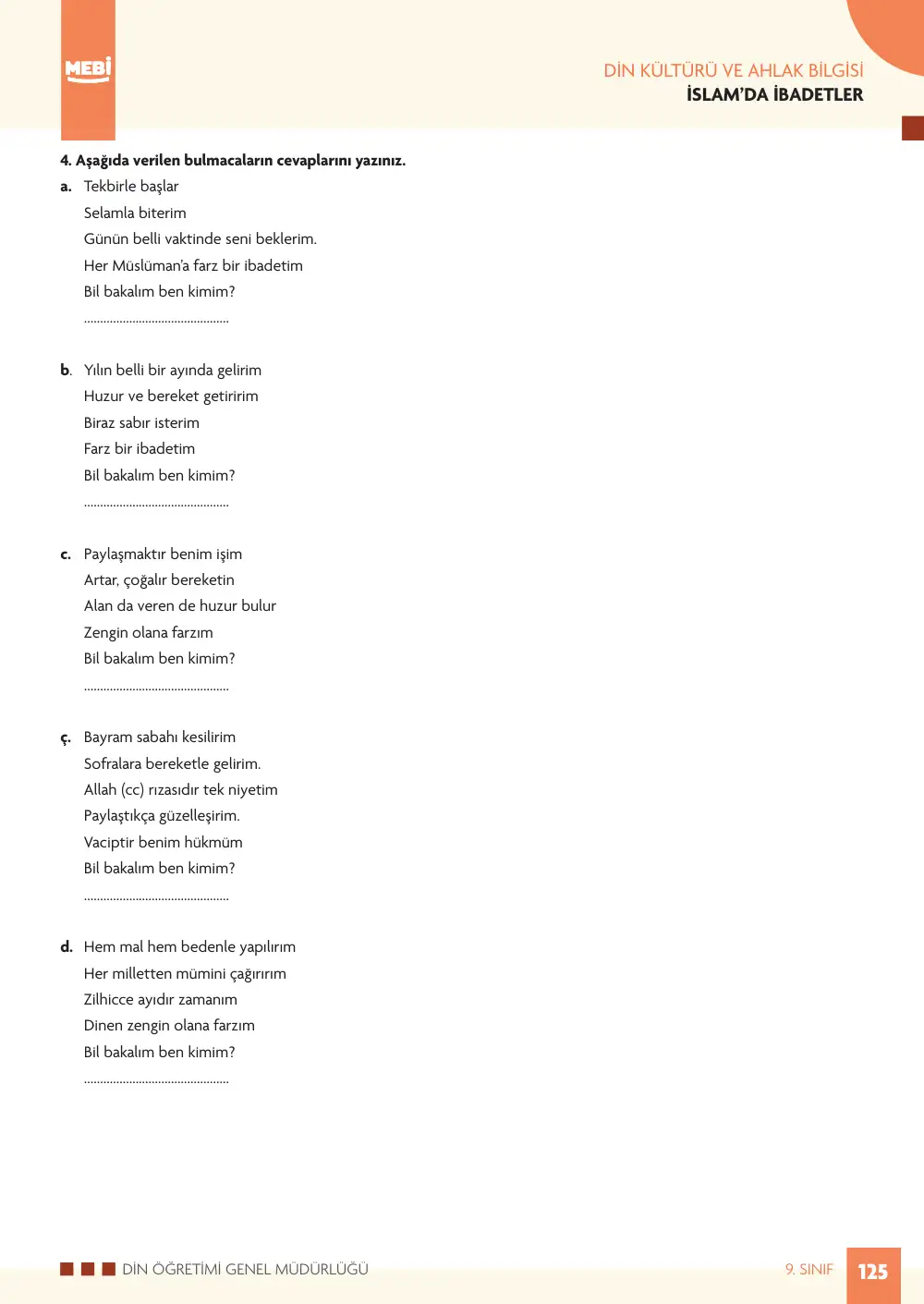 MEBİ

DİN KÜLTÜRÜ VE AHLAK BİLGİSİ
İSLAM'DA İBADETLER

4. Aşağıda verilen bulmacaların cevaplarını yazınız.

a. Tekbirle başlar
Selamla biterim
Günün belli vaktinde seni beklerim.
Her Müslüman'a farz bir ibadetim
Bil bakalım ben kimim?
____

b. Yılın belli bir ayında gelirim
Huzur ve bereket getiririm
Biraz sabır isterim
Farz bir ibadetim
Bil bakalım ben kimim?
____

c. Paylaşmaktır benim işim
Artar, çoğalır bereketin
Alan da veren de huzur bulur
Zengin olana farzım
Bil bakalım ben kimim?
____

ç. Bayram sabahı kesilirim
Sofralara bereketle gelirim.
Allah (cc) rızasıdır tek niyetim
Paylaştıkça güzelleşirim.
Vaciptir benim hükmüm
Bil bakalım ben kimim?
____

d. Hem mal hem bedenle yapılırım
Her milletten mümini çağırırım
Zilhicce ayıdır zamanım
Dinen zengin olana farzım
Bil bakalım ben kimim?
____

DİN ÖĞRETİMİ GENEL MÜDÜRLÜĞÜ
9. SINIF 125